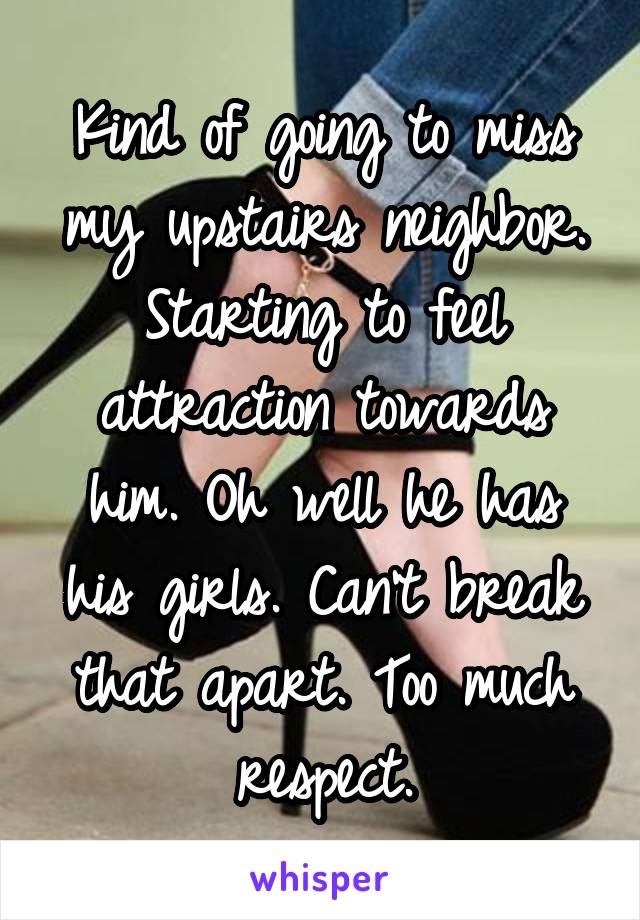 Kind of going to miss my upstairs neighbor. Starting to feel attraction towards him. Oh well he has his girls. Can't break that apart. Too much respect.

whisper